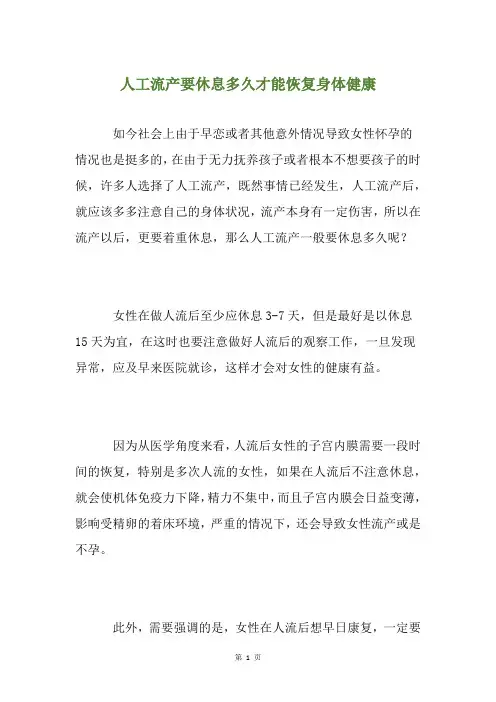 人工流产要休息多久才能恢复身体健康

如今社会上由于早恋或者其他意外情况导致女性怀孕的情况也是挺多的，在由于无力抚养孩子或者根本不想要孩子的时候，许多人选择了人工流产，既然事情已经发生，人工流产后，就应该多多注意自己的身体状况，流产本身有一定伤害，所以在流产以后，更要着重休息，那么人工流产一般要休息多久呢？

女性在做人流后至少应休息 3-7 天，但是最好是以休息 15 天为宜，在这时也要注意做好人流后的观察工作，一旦发现异常，应及早来医院就诊，这样才会对女性的健康有益。

因为从医学角度来看，人流后女性的子宫内膜需要一段时间的恢复，特别是多次人流的女性，如果在人流后不注意休息，就会使机体免疫力下降，精力不集中，而且子宫内膜会日益变薄，影响受精卵的着床环境，严重的情况下，还会导致女性流产或是不孕。

此外，需要强调的是，女性在人流后想早日康复，一定要

第 1 页